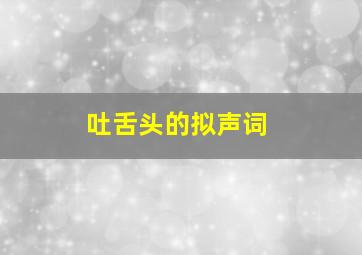 吐舌头的拟声词